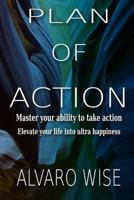 PLAN
OF
ACTION

Master your ability to take action
Elevate your life into ultra happiness

ALVARO WISE